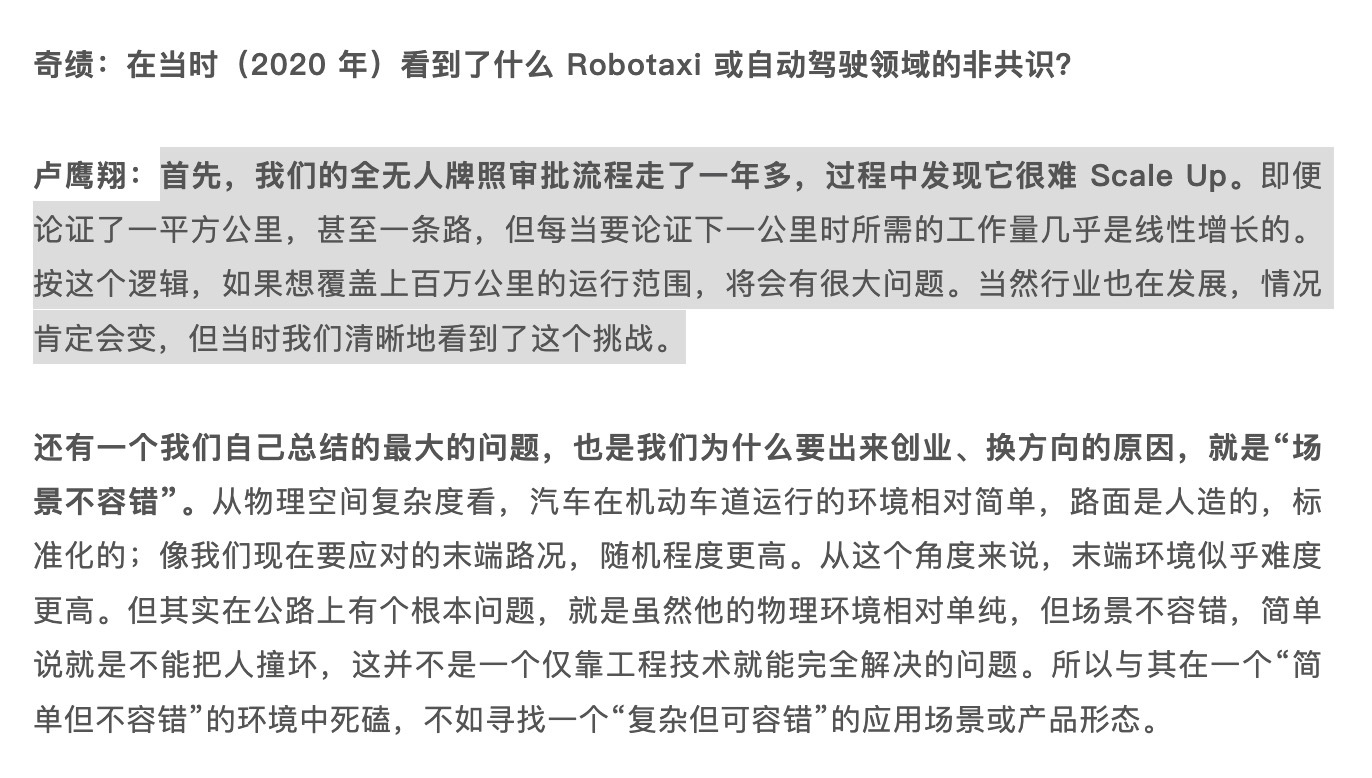 奇绩：在当时（2020 年）看到了什么 Robotaxi 或自动驾驶领域的非共识?

卢鹰翔：首先，我们的全无人牌照审批流程走了一年多，过程中发现它很难 Scale Up。即便论证了一平方公里，甚至一条路，但每当要论证下一公里时所需的工作量几乎是线性增长的。按这个逻辑，如果想覆盖上百万公里的运行范围，将会有很大问题。当然行业也在发展，情况肯定会变，但当时我们清晰地看到了这个挑战。

还有一个我们自己总结的最大的问题，也是我们为什么要出来创业、换方向的原因，就是“场景不容错”。从物理空间复杂度看，汽车在机动车道运行的环境相对简单，路面是人造的，标准化的；像我们现在要应对的末端路况，随机程度更高。从这个角度来说，末端环境似乎难度更高。但其实在公路上有个根本问题，就是虽然他的物理环境相对单纯，但场景不容错，简单说就是不能把人撞坏，这并不是一个仅靠工程技术就能完全解决的问题。所以与其在一个“简单但不容错”的环境中死磕，不如寻找一个“复杂但可容错”的应用场景或产品形态。